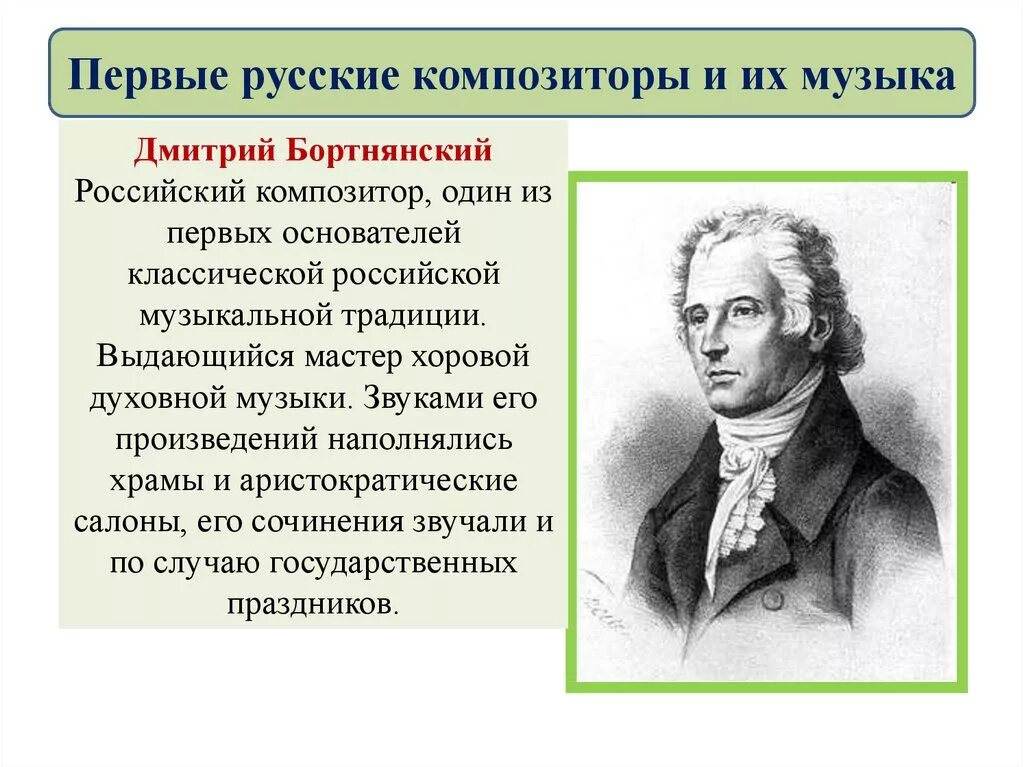 Первые русские композиторы и их музыка

Дмитрий Бортнянский
Российский композитор, один из первых основателей классической российской музыкальной традиции. Выдающийся мастер хоровой духовной музыки. Звуками его произведений наполнялись храмы и аристократические салоны, его сочинения звучали и по случаю государственных праздников.